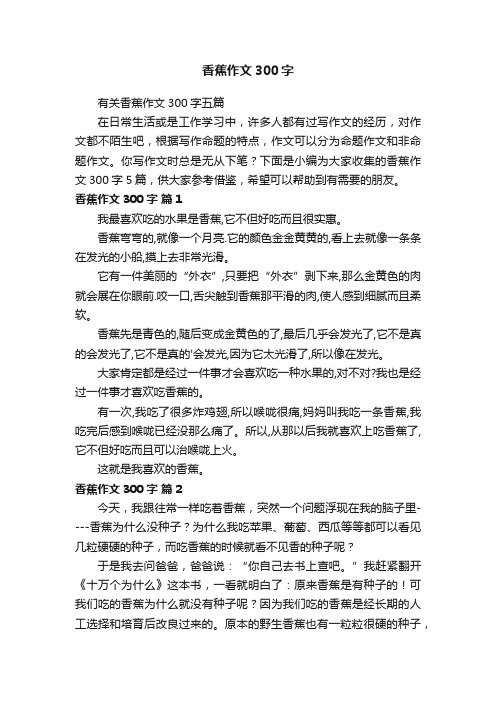 香蕉作文 300 字

有关香蕉作文 300 字五篇

在日常生活或是工作学习中，许多人都有过写作文的经历，对作文都不陌生吧，根据写作命题的特点，作文可以分为命题作文和非命题作文。你写作文时总是无从下笔？下面是小编为大家收集的香蕉作文 300 字 5 篇，供大家参考借鉴，希望可以帮助到有需要的朋友。

香蕉作文 300 字 篇 1

我最喜欢吃的水果是香蕉,它不但好吃而且很实惠。

香蕉弯弯的,就像一个月亮.它的颜色金金黄黄的,看上去就像一条条在发光的小船,摸上去非常光滑。

它有一件美丽的“外衣”,只要把“外衣”剥下来,那么金黄色的肉就会展在你眼前.咬一口,舌尖触到香蕉那平滑的肉,使人感到细腻而且柔软。

香蕉先是青色的,随后变成金黄色的了,最后几乎会发光了,它不是真的会发光了,它不是真的'会发光,因为它太光滑了,所以像在发光。

大家肯定都是经过一件事才会喜欢吃一种水果的,对不对?我也是经过一件事才喜欢吃香蕉的。

有一次,我吃了很多炸鸡翅,所以喉咙很痛,妈妈叫我吃一条香蕉,我吃完后感到喉咙已经没那么痛了。所以,从那以后我就喜欢上吃香蕉了,它不但好吃而且可以治喉咙上火。

这就是我喜欢的香蕉。

香蕉作文 300 字 篇 2

今天，我跟往常一样吃着香蕉，突然一个问题浮现在我的脑子里----香蕉为什么没种子？为什么我吃苹果、葡萄、西瓜等等都可以看见几粒硬硬的种子，而吃香蕉的时候就看不见香的种子呢？

于是我去问爸爸，爸爸说：“你自己去书上查吧。”我赶紧翻开《十万个为什么》这本书，一看就明白了：原来香蕉是有种子的！可我们吃的香蕉为什么就没有种子呢？因为我们吃的香蕉是经长期的人工选择和培育后改良过来的。原本的野生香蕉也有一粒粒很硬的种子，